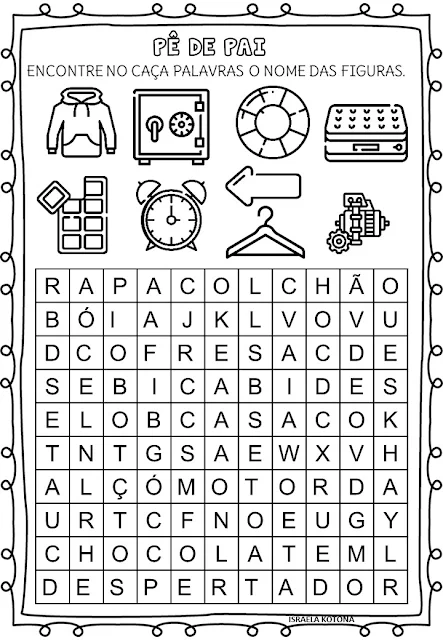 PÊ DE PAI

ENCONTRE NO CAÇA PALAVRAS O NOME DAS FIGURAS.

| R | A | P | A | C | O | L | C | H | Ã | O |
|---|---|---|---|---|---|---|---|---|---|---|
| B | Ó | I | A | J | K | L | V | O | V | U |
| D | C | O | F | R | E | S | A | C | D | E |
| S | E | B | I | C | A | B | I | D | E | S |
| E | L | O | B | C | A | S | A | C | O | K |
| T | N | T | G | S | A | E | W | X | V | H |
| A | L | Ç | Ó | M | O | T | O | R | D | A |
| U | R | T | C | F | N | O | E | U | G | Y |
| C | H | O | C | O | L | A | T | E | M | L |
| D | E | S | P | E | R | T | A | D | O | R |

ISRAELA KOTONA